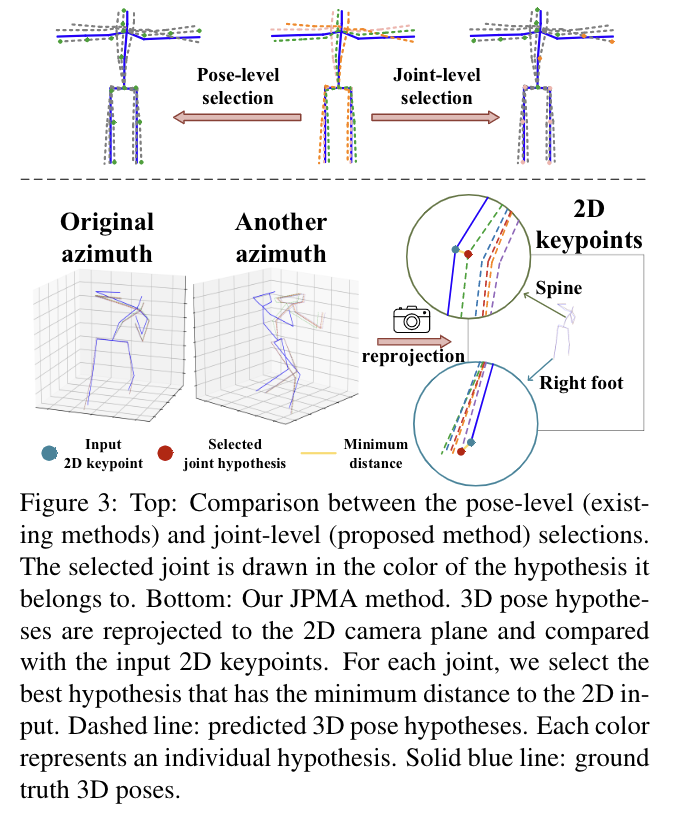 Pose-level selection

Joint-level selection

Original azimuth

Another azimuth

2D keypoints

Spine

reprojection

Right foot

Input 2D keypoint

Selected joint hypothesis

Minimum distance

Figure 3: Top: Comparison between the pose-level (existing methods) and joint-level (proposed method) selections. The selected joint is drawn in the color of the hypothesis it belongs to. Bottom: Our JPMA method. 3D pose hypotheses are reprojected to the 2D camera plane and compared with the input 2D keypoints. For each joint, we select the best hypothesis that has the minimum distance to the 2D input. Dashed line: predicted 3D pose hypotheses. Each color represents an individual hypothesis. Solid blue line: ground truth 3D poses.